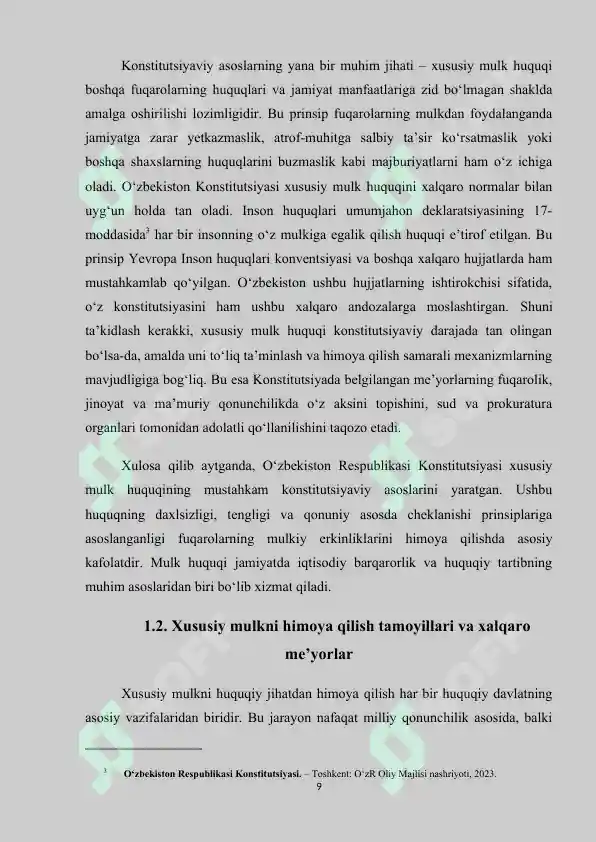 Konstitutsiyaviy asoslarning yana bir muhim jihati – xususiy mulk huquqi boshqa fuqarolarning huquqlari va jamiyat manfaatlariga zid bo‘lmagan shaklda amalga oshirilishi lozimligidir. Bu prinsip fuqarolarning mulkdan foydalanganda jamiyatga zarar yetkazmaslik, atrof-muhitga salbiy ta’sir ko‘rsatmaslik yoki boshqa shaxslarning huquqlarini buzmaslik kabi majburiyatlarni ham o‘z ichiga oladi. O‘zbekiston Konstitutsiyasi xususiy mulk huquqini xalqaro normalar bilan uyg‘un holda tan oladi. Inson huquqlari umumjahon deklaratsiyasining 17-moddasida$^3$ har bir insonning o‘z mulkiga egalik qilish huquqi e’tirof etilgan. Bu prinsip Yevropa Inson huquqlari konventsiyasi va boshqa xalqaro hujjatlarda ham mustahkamlab qo‘yilgan. O‘zbekiston ushbu hujjatlarning ishtirokchisi sifatida, o‘z konstitutsiyasini ham ushbu xalqaro andozalarga moslashtirgan. Shuni ta’kidlash kerakki, xususiy mulk huquqi konstitutsiyaviy darajada tan olingan bo‘lsa-da, amalda uni to‘liq ta’minlash va himoya qilish samarali mexanizmlarning mavjudligiga bog‘liq. Bu esa Konstitutsiyada belgilangan me’yorlarning fuqarolik, jinoyat va ma’muriy qonunchilikda o‘z aksini topishini, sud va prokuratura organlari tomonidan adolatli qo‘llanilishini taqozo etadi.

Xulosa qilib aytganda, O‘zbekiston Respublikasi Konstitutsiyasi xususiy mulk huquqining mustahkam konstitutsiyaviy asoslarini yaratgan. Ushbu huquqning daxlsizligi, tengligi va qonuniy asosda cheklanishi prinsiplariga asoslanganligi fuqarolarning mulkiy erkinliklarini himoya qilishda asosiy kafolatdir. Mulk huquqi jamiyatda iqtisodiy barqarorlik va huquqiy tartibning muhim asoslaridan biri bo‘lib xizmat qiladi.

1.2. Xususiy mulkni himoya qilish tamoyillari va xalqaro me’yorlar

Xususiy mulkni huquqiy jihatdan himoya qilish har bir huquqiy davlatning asosiy vazifalaridan biridir. Bu jarayon nafaqat milliy qonunchilik asosida, balki

$^3$ O‘zbekiston Respublikasi Konstitutsiyasi. – Toshkent: O‘zR Oliy Majlisi nashriyoti, 2023.

9